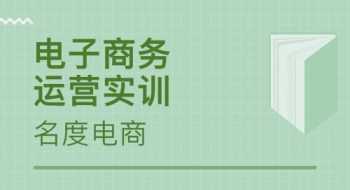 电子商务
运营实训

名度电商